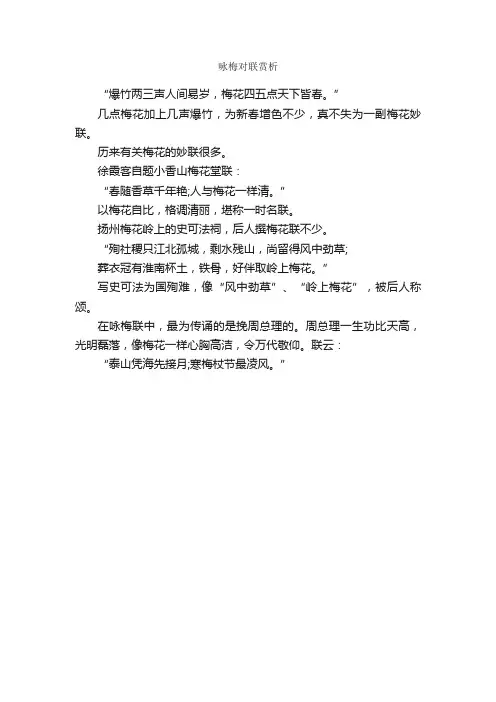 咏梅对联赏析

“爆竹两三声人间易岁，梅花四五点天下皆春。”

几点梅花加上几声爆竹，为新春增色不少，真不失为一副梅花妙联。

历来有关梅花的妙联很多。

徐霞客自题小香山梅花堂联：

“春随香草千年艳;人与梅花一样清。”

以梅花自比，格调清丽，堪称一时名联。

扬州梅花岭上的史可法祠，后人撰梅花联不少。

“殉社稷只江北孤城，剩水残山，尚留得风中劲草;

葬衣冠有淮南杯土，铁骨，好伴取岭上梅花。”

写史可法为国殉难，像“风中劲草”、“岭上梅花”，被后人称颂。

在咏梅联中，最为传诵的是挽周总理的。周总理一生功比天高，光明磊落，像梅花一样心胸高洁，令万代敬仰。联云：

“泰山凭海先接月;寒梅杖节最凌风。”